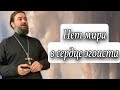 Нет мира
в сердце эгоиста